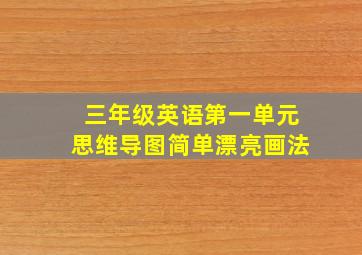 三年级英语第一单元
思维导图简单漂亮画法